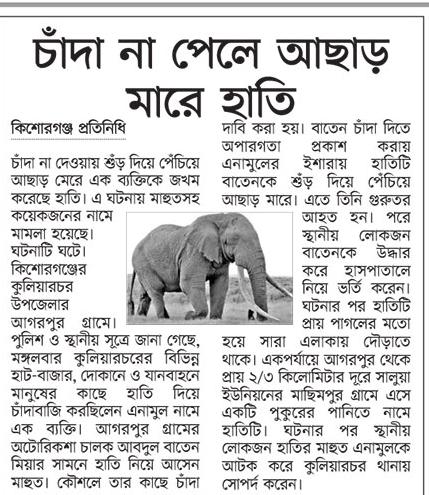 চাঁদা না পেলে আছাড় মারে হাতি

কিশোরগঞ্জ প্রতিনিধি

চাঁদা না দেওয়ায় শুঁড় দিয়ে পেঁচিয়ে আছাড় মেরে এক ব্যক্তিকে জখম করেছে হাতি। এ ঘটনায় মাহুতসহ কয়েকজনের নামে মামলা হয়েছে। ঘটনাটি ঘটে। কিশোরগঞ্জের কুলিয়ারচর উপজেলার আগরপুর গ্রামে। পুলিশ ও স্থানীয় সূত্রে জানা গেছে, মঙ্গলবার কুলিয়ারচরের বিভিন্ন হাট-বাজার, দোকানে ও যানবাহনে মানুষের কাছে হাতি দিয়ে চাঁদাবাজি করছিলেন এনামুল নামে এক ব্যক্তি। আগরপুর গ্রামের অটোরিকশা চালক আবদুল বাতেন মিয়ার সামনে হাতি নিয়ে আসেন মাহুত। কৌশলে তার কাছে চাঁদা দাবি করা হয়। বাতেন চাঁদা দিতে অপারগতা প্রকাশ করায় এনামুলের ইশারায় হাতিটি বাতেনকে শুঁড় দিয়ে পেঁচিয়ে আছাড় মারে। এতে তিনি গুরুতর আহত হন। পরে স্থানীয় লোকজন বাতেনকে উদ্ধার করে হাসপাতালে নিয়ে ভর্তি করেন। ঘটনার পর হাতিটি প্রায় পাগলের মতো হয়ে সারা এলাকায় দৌড়াতে থাকে। একপর্যায়ে আগরপুর থেকে প্রায় ২/৩ কিলোমিটার দূরে সালুয়া ইউনিয়নের মাছিমপুর গ্রামে এসে একটি পুকুরের পানিতে নামে হাতিটি। ঘটনার পর স্থানীয় লোকজন হাতির মাহুত এনামুলকে আটক করে কুলিয়ারচর থানায় সোপর্দ করেন।